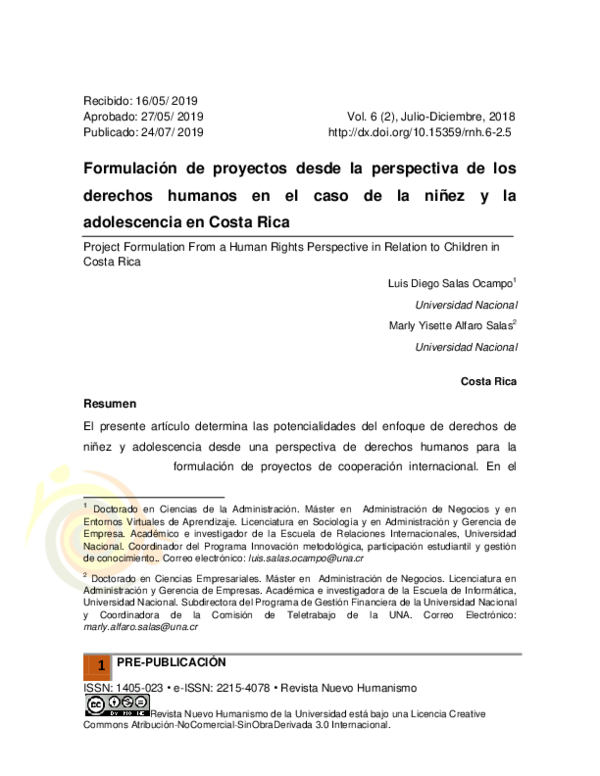 Recibido: 16/05/ 2019
Aprobado: 27/05/ 2019
Publicado: 24/07/ 2019

Vol. 6 (2), Julio-Diciembre, 2018
http://dx.doi.org/10.15359/rnh.6-2.5

Formulación de proyectos desde la perspectiva de los derechos humanos en el caso de la niñez y la adolescencia en Costa Rica

Project Formulation From a Human Rights Perspective in Relation to Children in Costa Rica

Luis Diego Salas Ocampo$^1$
Universidad Nacional
Marly Yisette Alfaro Salas$^2$
Universidad Nacional

Costa Rica

Resumen

El presente artículo determina las potencialidades del enfoque de derechos de niñez y adolescencia desde una perspectiva de derechos humanos para la formulación de proyectos de cooperación internacional. En el

$^1$ Doctorado en Ciencias de la Administración. Máster en Administración de Negocios y en Entornos Virtuales de Aprendizaje. Licenciatura en Sociología y en Administración y Gerencia de Empresa. Académico e investigador de la Escuela de Relaciones Internacionales, Universidad Nacional. Coordinador del Programa Innovación metodológica, participación estudiantil y gestión de conocimiento.. Correo electrónico: luis.salas.ocampo@una.cr

$^2$ Doctorado en Ciencias Empresariales. Máster en Administración de Negocios. Licenciatura en Administración y Gerencia de Empresas. Académica e investigadora de la Escuela de Informática, Universidad Nacional. Subdirectora del Programa de Gestión Financiera de la Universidad Nacional y Coordinadora de la Comisión de Teletrabajo de la UNA. Correo Electrónico: marly.alfaro.salas@una.cr

1 PRE-PUBLICACIÓN

ISSN: 1405-023 • e-ISSN: 2215-4078 • Revista Nuevo Humanismo
Revista Nuevo Humanismo de la Universidad está bajo una Licencia Creative Commons Atribución-NoComercial-SinObraDerivada 3.0 Internacional.